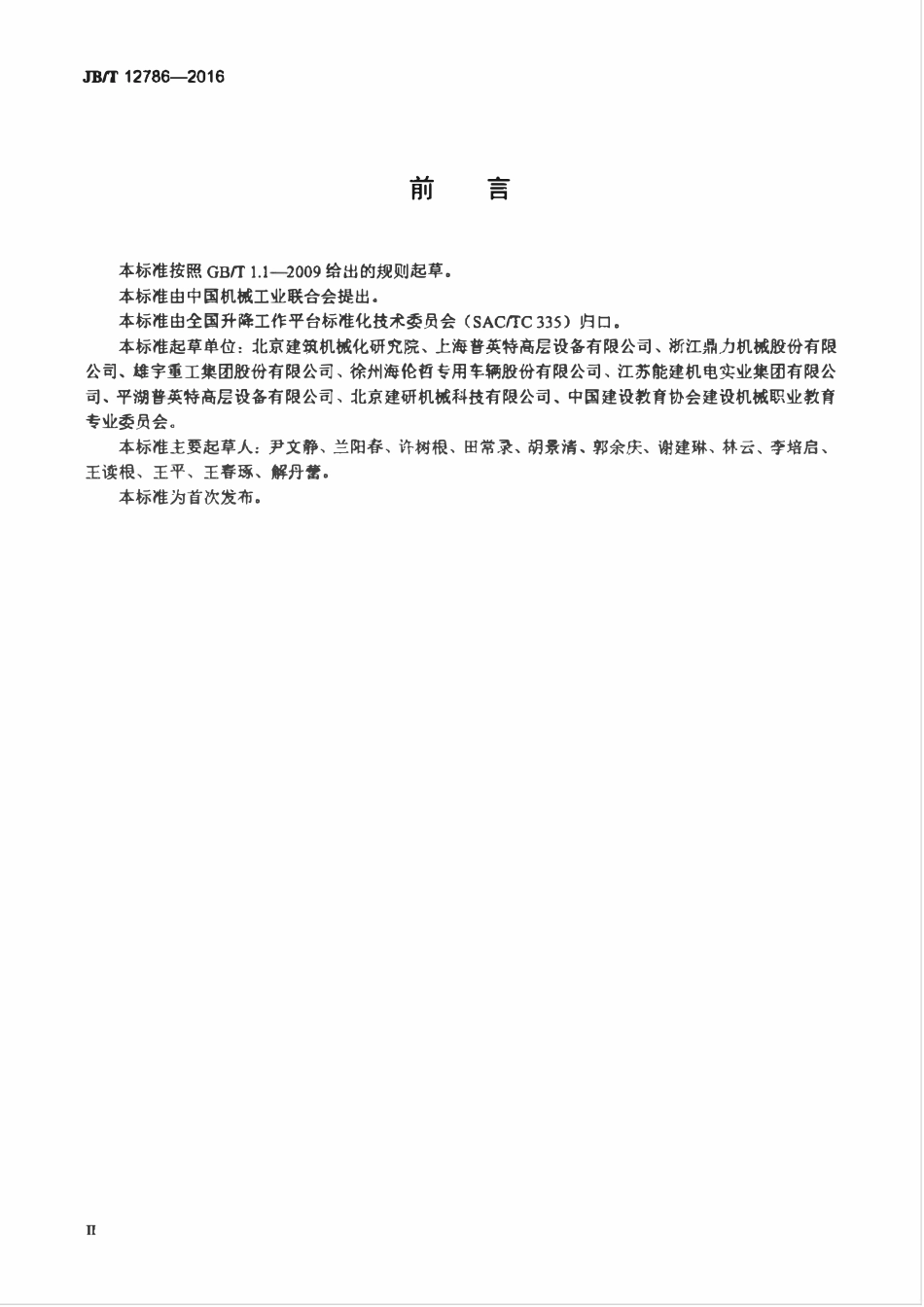 JB/T 12786—2016

前　言

本标准按照 GB/T 1.1—2009 给出的规则起草。

本标准由中国机械工业联合会提出。

本标准由全国升降工作平台标准化技术委员会（SAC/TC 335）归口。

本标准起草单位：北京建筑机械化研究院、上海普英特高层设备有限公司、浙江鼎力机械股份有限公司、雄宇重工集团股份有限公司、徐州海伦哲专用车辆股份有限公司、江苏能建机电实业集团有限公司、平湖普英特高层设备有限公司、北京建研机械科技有限公司、中国建设教育协会建设机械职业教育专业委员会。

本标准主要起草人：尹文静、兰阳春、许树根、田常录、胡景清、郭余庆、谢建琳、林云、李培启、王读根、王平、王春琢、解丹蕾。

本标准为首次发布。

II